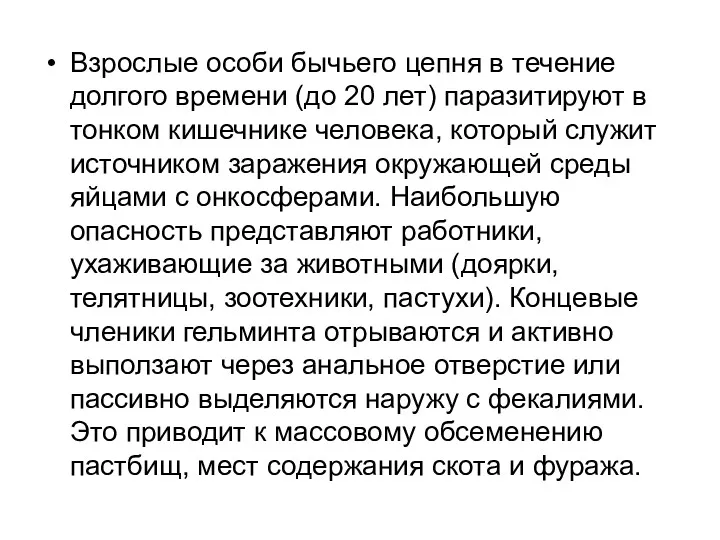 • Взрослые особи бычьего цепня в течение долгого времени (до 20 лет) паразитируют в тонком кишечнике человека, который служит источником заражения окружающей среды яйцами с онкосферами. Наибольшую опасность представляют работники, ухаживающие за животными (доярки, телятницы, зоотехники, пастухи). Концевые членики гельминта отрываются и активно выползают через анальное отверстие или пассивно выделяются наружу с фекалиями. Это приводит к массовому обсеменению пастбищ, мест содержания скота и фуража.